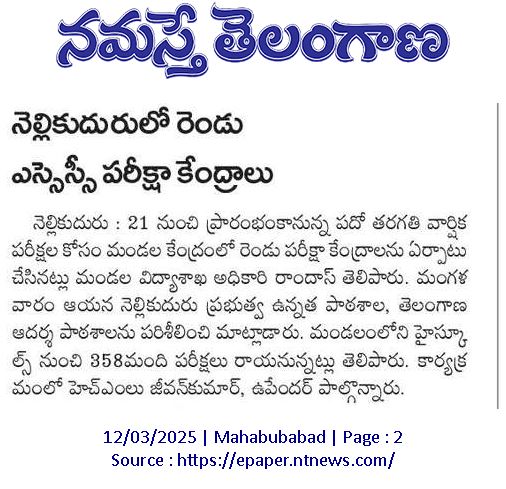 నమస్తే తెలంగాణ

నెల్లికుదురులో రెండు ఎస్సెస్సీ పరీక్షా కేంద్రాలు

నెల్లికుదురు : 21 నుంచి ప్రారంభంకానున్న పదో తరగతి వార్షిక పరీక్షల కోసం మండల కేంద్రంలో రెండు పరీక్షా కేంద్రాలను ఏర్పాటు చేసినట్లు మండల విద్యాశాఖ అధికారి రాందాస్ తెలిపారు. మంగళవారం ఆయన నెల్లికుదురు ప్రభుత్వ ఉన్నత పాఠశాల, తెలంగాణ ఆదర్శ పాఠశాలను పరిశీలించి మాట్లాడారు. మండలంలోని హైస్కూల్స్ నుంచి 358మంది పరీక్షలు రాయనున్నట్లు తెలిపారు. కార్యక్రమంలో హెచ్ఎంలు జీవన్‌కుమార్, ఉపేందర్ పాల్గొన్నారు.

12/03/2025 | Mahabubabad | Page : 2
Source : https://epaper.ntnews.com/